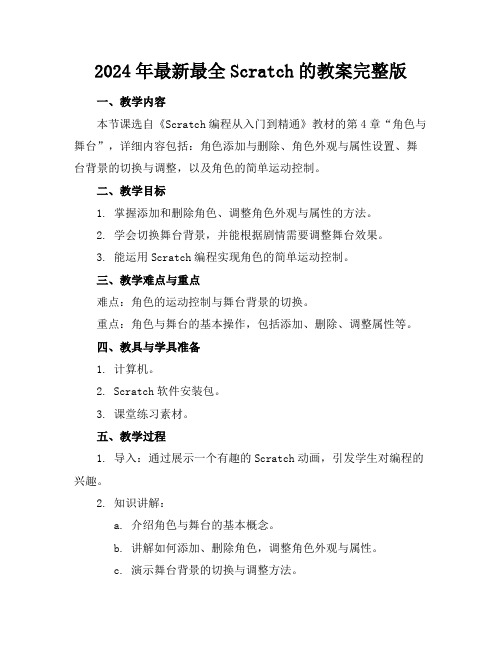 2024年最新最全Scratch的教案完整版

一、教学内容

本节课选自《Scratch编程从入门到精通》教材的第4章“角色与舞台”，详细内容包括：角色添加与删除、角色外观与属性设置、舞台背景的切换与调整，以及角色的简单运动控制。

二、教学目标

1. 掌握添加和删除角色、调整角色外观与属性的方法。

2. 学会切换舞台背景，并能根据剧情需要调整舞台效果。

3. 能运用Scratch编程实现角色的简单运动控制。

三、教学难点与重点

难点：角色的运动控制与舞台背景的切换。

重点：角色与舞台的基本操作，包括添加、删除、调整属性等。

四、教具与学具准备

1. 计算机。

2. Scratch软件安装包。

3. 课堂练习素材。

五、教学过程

1. 导入：通过展示一个有趣的Scratch动画，引发学生对编程的兴趣。

2. 知识讲解：

a. 介绍角色与舞台的基本概念。

b. 讲解如何添加、删除角色，调整角色外观与属性。

c. 演示舞台背景的切换与调整方法。